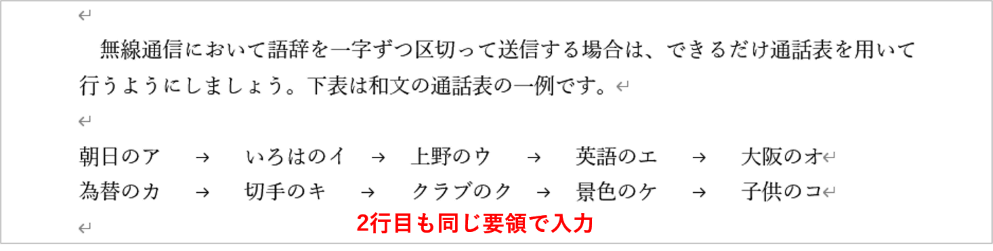 無線通信において語辞を一字ずつ区切って送信する場合は、できるだけ通話表を用いて行うようにしましょう。下表は和文の通話表の一例です。

朝日のア → いろはのイ → 上野のウ → 英語のエ → 大阪のオ
為替のカ → 切手のキ → クラブのク → 景色のケ → 子供のコ

2行目も同じ要領で入力